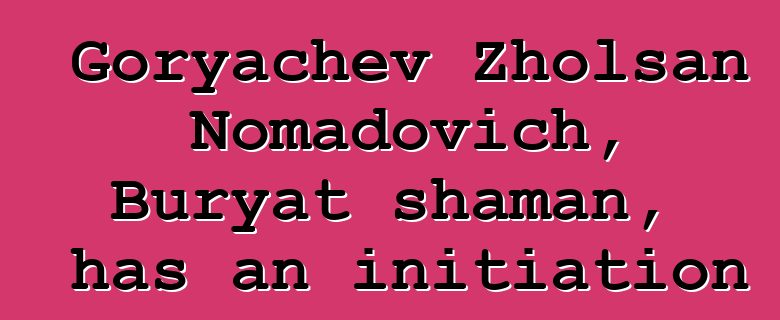 Goryachev Zholsan Nomadovich, Buryat shaman, has an initiation